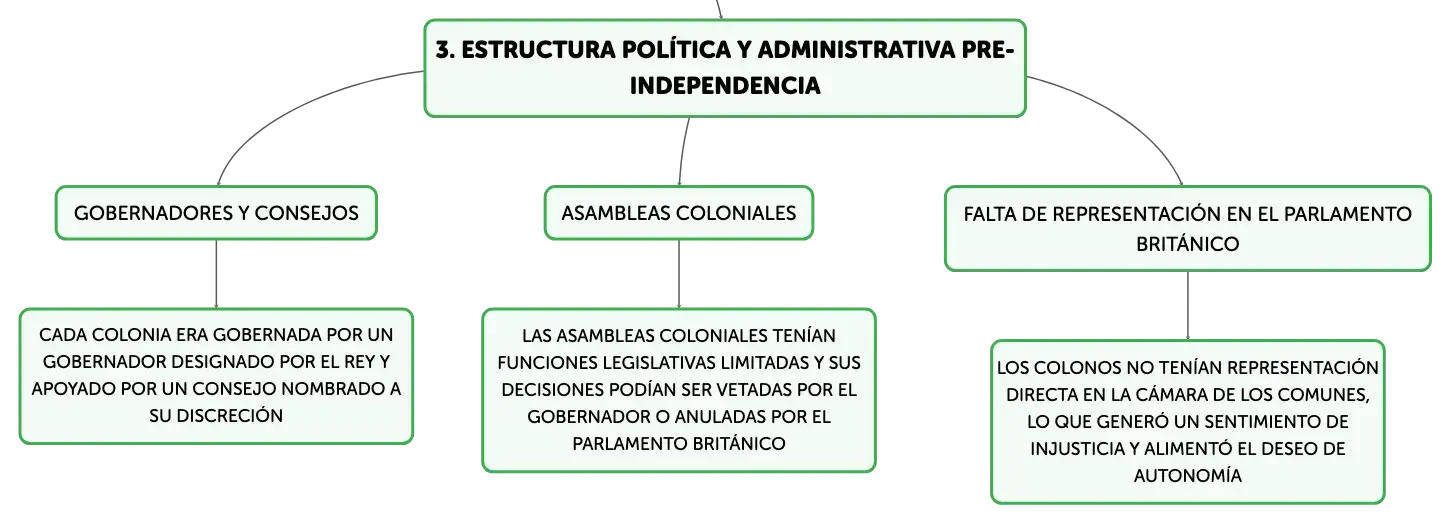 3. ESTRUCTURA POLÍTICA Y ADMINISTRATIVA PRE-INDEPENDENCIA

GOBERNADORES Y CONSEJOS

CADA COLONIA ERA GOBERNADA POR UN GOBERNADOR DESIGNADO POR EL REY Y APOYADO POR UN CONSEJO NOMBRADO A SU DISCRECIÓN

ASAMBLEAS COLONIALES

LAS ASAMBLEAS COLONIALES TENÍAN FUNCIONES LEGISLATIVAS LIMITADAS Y SUS DECISIONES PODÍAN SER VETADAS POR EL GOBERNADOR O ANULADAS POR EL PARLAMENTO BRITÁNICO

FALTA DE REPRESENTACIÓN EN EL PARLAMENTO BRITÁNICO

LOS COLONOS NO TENÍAN REPRESENTACIÓN DIRECTA EN LA CÁMARA DE LOS COMUNES, LO QUE GENERÓ UN SENTIMIENTO DE INJUSTICIA Y ALIMENTÓ EL DESEO DE AUTONOMÍA